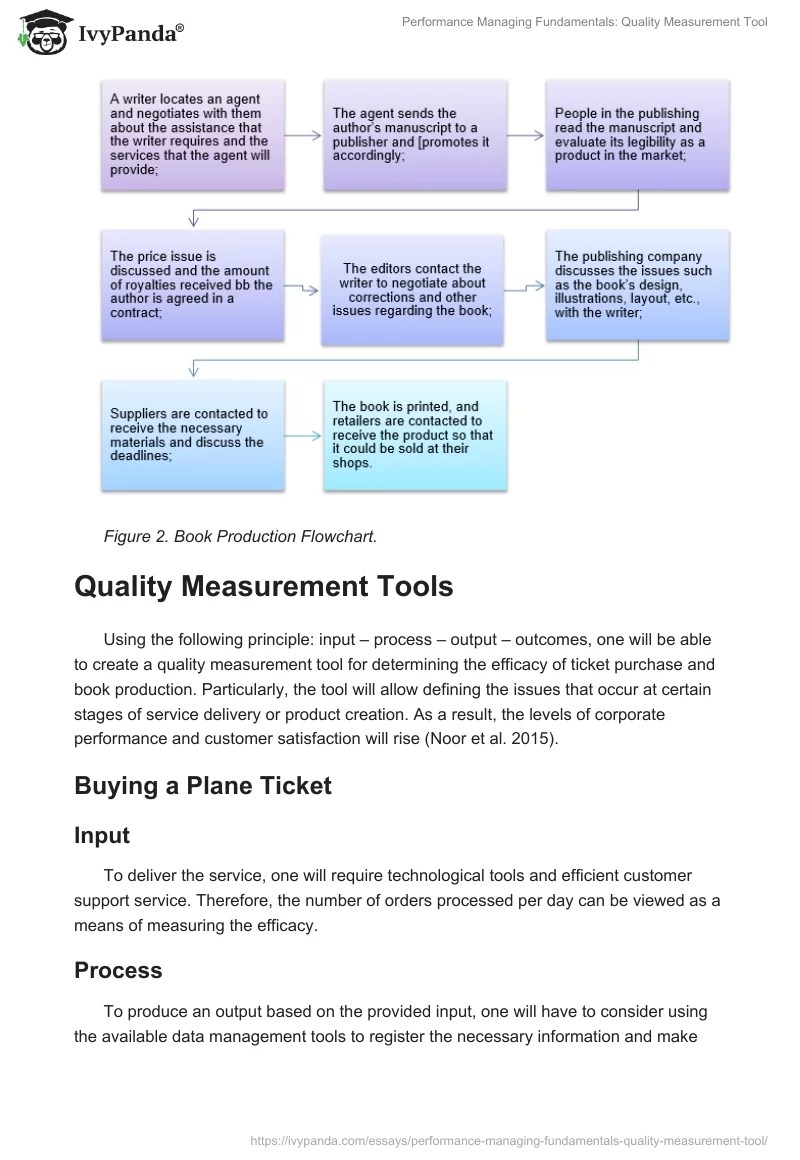 IvyPanda®

Performance Managing Fundamentals: Quality Measurement Tool

A writer locates an agent and negotiates with them about the assistance that the writer requires and the services that the agent will provide;

The agent sends the author's manuscript to a publisher and [promotes it accordingly;

People in the publishing read the manuscript and evaluate its legibility as a product in the market;

The price issue is discussed and the amount of royalties received bb the author is agreed in a contract;

The editors contact the writer to negotiate about corrections and other issues regarding the book;

The publishing company discusses the issues such as the book's design, illustrations, layout, etc., with the writer;

Suppliers are contacted to receive the necessary materials and discuss the deadlines;

The book is printed, and retailers are contacted to receive the product so that it could be sold at their shops.

Figure 2. Book Production Flowchart.

Quality Measurement Tools

Using the following principle: input – process – output – outcomes, one will be able to create a quality measurement tool for determining the efficacy of ticket purchase and book production. Particularly, the tool will allow defining the issues that occur at certain stages of service delivery or product creation. As a result, the levels of corporate performance and customer satisfaction will rise (Noor et al. 2015).

Buying a Plane Ticket

Input

To deliver the service, one will require technological tools and efficient customer support service. Therefore, the number of orders processed per day can be viewed as a means of measuring the efficacy.

Process

To produce an output based on the provided input, one will have to consider using the available data management tools to register the necessary information and make

https://ivypanda.com/essays/performance-managing-fundamentals-quality-measurement-tool/